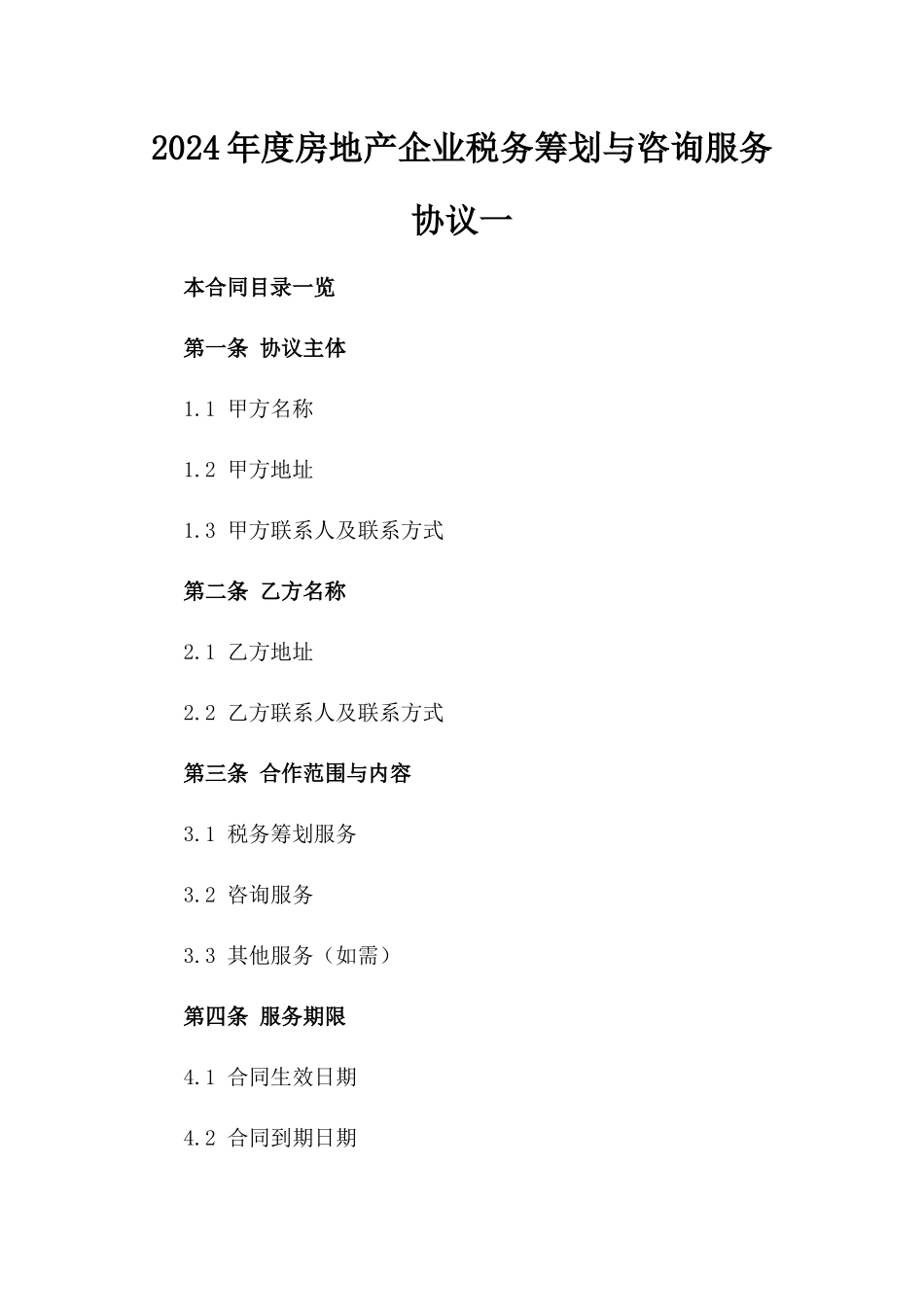 2024年度房地产企业税务筹划与咨询服务协议一

本合同目录一览

第一条 协议主体

1.1 甲方名称

1.2 甲方地址

1.3 甲方联系人及联系方式

第二条 乙方名称

2.1 乙方地址

2.2 乙方联系人及联系方式

第三条 合作范围与内容

3.1 税务筹划服务

3.2 咨询服务

3.3 其他服务（如需）

第四条 服务期限

4.1 合同生效日期

4.2 合同到期日期